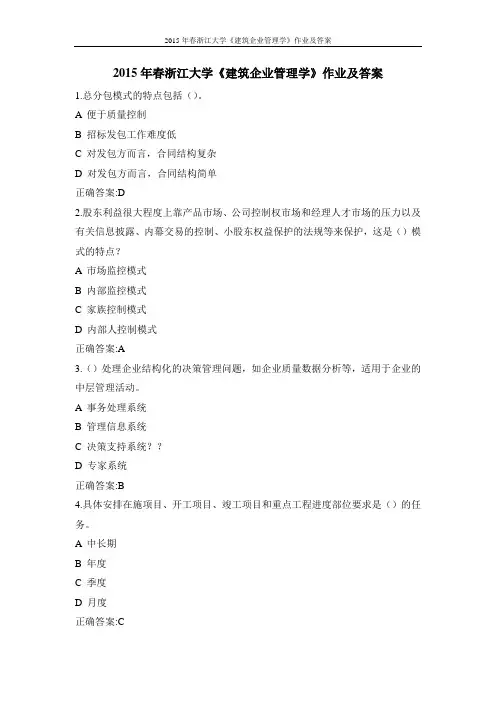 2015 年春浙江大学《建筑企业管理学》作业及答案

2015 年春浙江大学《建筑企业管理学》作业及答案

1.总分包模式的特点包括（）。

A 便于质量控制

B 招标发包工作难度低

C 对发包方而言，合同结构复杂

D 对发包方而言，合同结构简单

正确答案:D

2.股东利益很大程度上靠产品市场、公司控制权市场和经理人才市场的压力以及有关信息披露、内幕交易的控制、小股东权益保护的法规等来保护，这是（）模式的特点？

A 市场监控模式

B 内部监控模式

C 家族控制模式

D 内部人控制模式

正确答案:A

3.（）处理企业结构化的决策管理问题，如企业质量数据分析等，适用于企业的中层管理活动。

A 事务处理系统

B 管理信息系统

C 决策支持系统？？

D 专家系统

正确答案:B

4.具体安排在施项目、开工项目、竣工项目和重点工程进度部位要求是（）的任务。

A 中长期

B 年度

C 季度

D 月度

正确答案:C